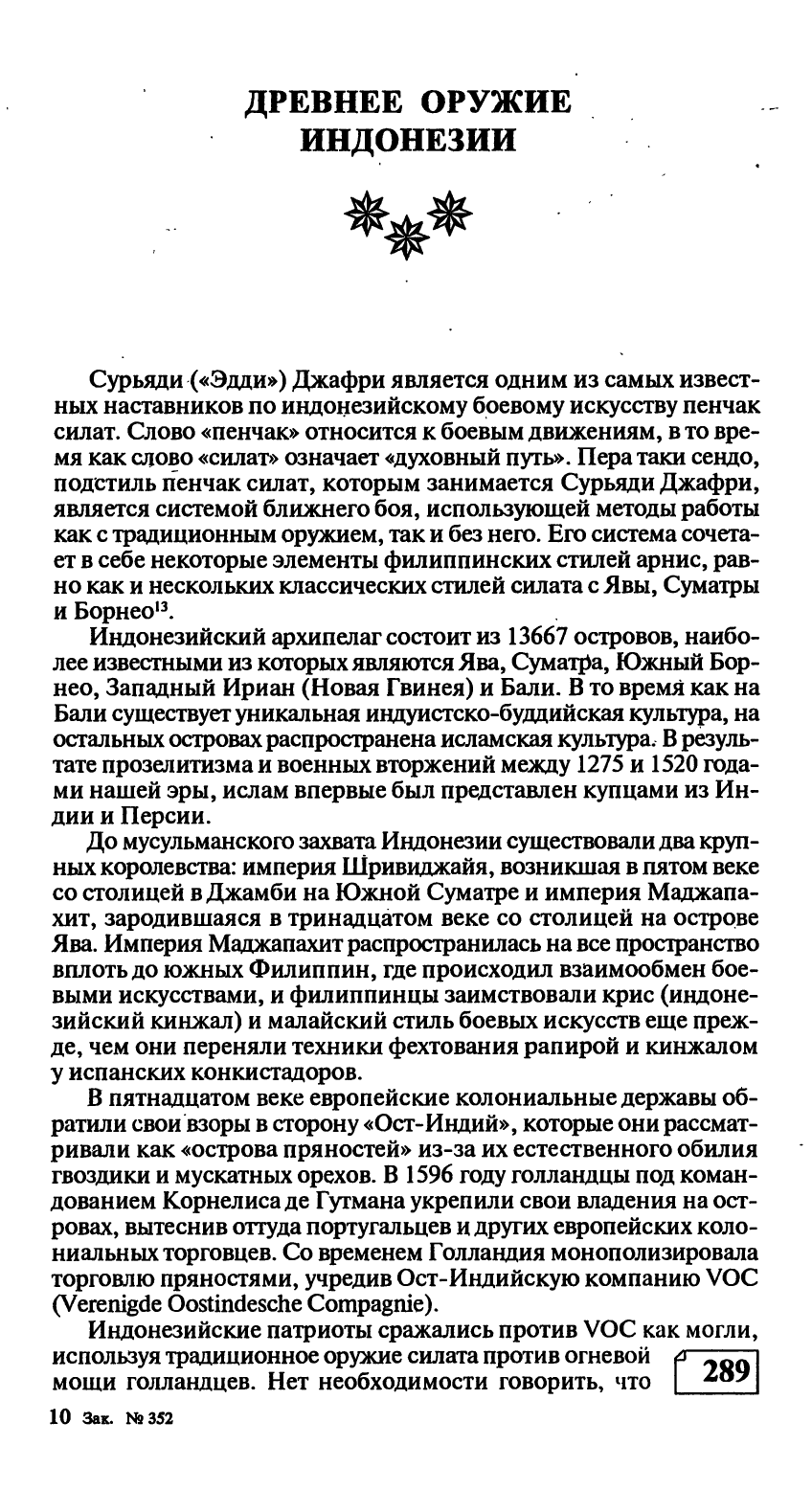 ДРЕВНЕЕ ОРУЖИЕ ИНДОНЕЗИИ

Сурьяди («Эдди») Джафри является одним из самых известных наставников по индонезийскому боевому искусству пенчак силат. Слово «пенчак» относится к боевым движениям, в то время как слово «силат» означает «духовный путь». Пера таки сендо, подстиль пенчак силат, которым занимается Сурьяди Джафри, является системой ближнего боя, использующей методы работы как с традиционным оружием, так и без него. Его система сочетает в себе некоторые элементы филиппинских стилей арнис, равно как и нескольких классических стилей силата с Явы, Суматры и Борнео$^{13}$.

Индонезийский архипелаг состоит из 13667 островов, наиболее известными из которых являются Ява, Суматра, Южный Борнео, Западный Ириан (Новая Гвинея) и Бали. В то время как на Бали существует уникальная индуистско-буддийская культура, на остальных островах распространена исламская культура. В результате прозелитизма и военных вторжений между 1275 и 1520 годами нашей эры, ислам впервые был представлен купцами из Индии и Персии.

До мусульманского захвата Индонезии существовали два крупных королевства: империя Шривиджайя, возникшая в пятом веке со столицей в Джамби на Южной Суматре и империя Маджапахит, зародившаяся в тринадцатом веке со столицей на острове Ява. Империя Маджапахит распространилась на все пространство вплоть до южных Филиппин, где происходил взаимообмен боевыми искусствами, и филиппинцы заимствовали крис (индонезийский кинжал) и малайский стиль боевых искусств еще прежде, чем они переняли техники фехтования рапирой и кинжалом у испанских конкистадоров.

В пятнадцатом веке европейские колониальные державы обратили свои взоры в сторону «Ост-Индий», которые они рассматривали как «острова пряностей» из-за их естественного обилия гвоздики и мускатных орехов. В 1596 году голландцы под командованием Корнелиса де Гутмана укрепили свои владения на островах, вытеснив оттуда португальцев и других европейских колониальных торговцев. Со временем Голландия монополизировала торговлю пряностями, учредив Ост-Индийскую компанию VOC (Verenigde Oostindesche Compagnie).

Индонезийские патриоты сражались против VOC как могли, используя традиционное оружие силата против огневой мощи голландцев. Нет необходимости говорить, что

289

10 Зак. № 352